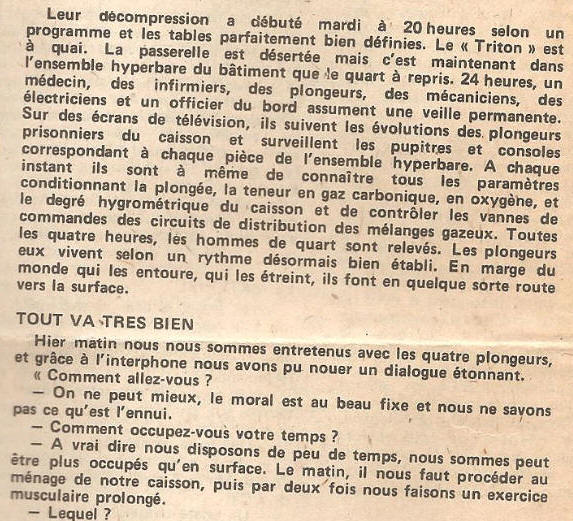 Leur décompression a débuté mardi à 20 heures selon un programme et les tables parfaitement bien définies. Le « Triton » est à quai. La passerelle est désertée mais c'est maintenant dans l'ensemble hyperbare du bâtiment que le quart à repris. 24 heures, un médecin, des infirmiers, des plongeurs, des mécaniciens, des électriciens et un officier du bord assument une veille permanente. Sur des écrans de télévision, ils suivent les évolutions des plongeurs prisonniers du caisson et surveillent les pupitres et consoles correspondant à chaque pièce de l'ensemble hyperbare. A chaque instant ils sont à même de connaître tous les paramètres conditionnant la plongée, la teneur en gaz carbonique, en oxygène, et le degré hygrométrique du caisson et de contrôler les vannes de commandes des circuits de distribution des mélanges gazeux. Toutes les quatre heures, les hommes de quart sont relevés. Les plongeurs eux vivent selon un rythme désormais bien établi. En marge du monde qui les entoure, qui les étreint, ils font en quelque sorte route vers la surface.

TOUT VA TRES BIEN

Hier matin nous nous sommes entretenus avec les quatre plongeurs, et grâce à l'interphone nous avons pu nouer un dialogue étonnant.
« Comment allez-vous ?
— On ne peut mieux, le moral est au beau fixe et nous ne savons pas ce qu'est l'ennui.
— Comment occupez-vous votre temps ?
— A vrai dire nous disposons de peu de temps, nous sommes peut être plus occupés qu'en surface. Le matin, il nous faut procéder au ménage de notre caisson, puis par deux fois nous faisons un exercice musculaire prolongé.
— Lequel ?